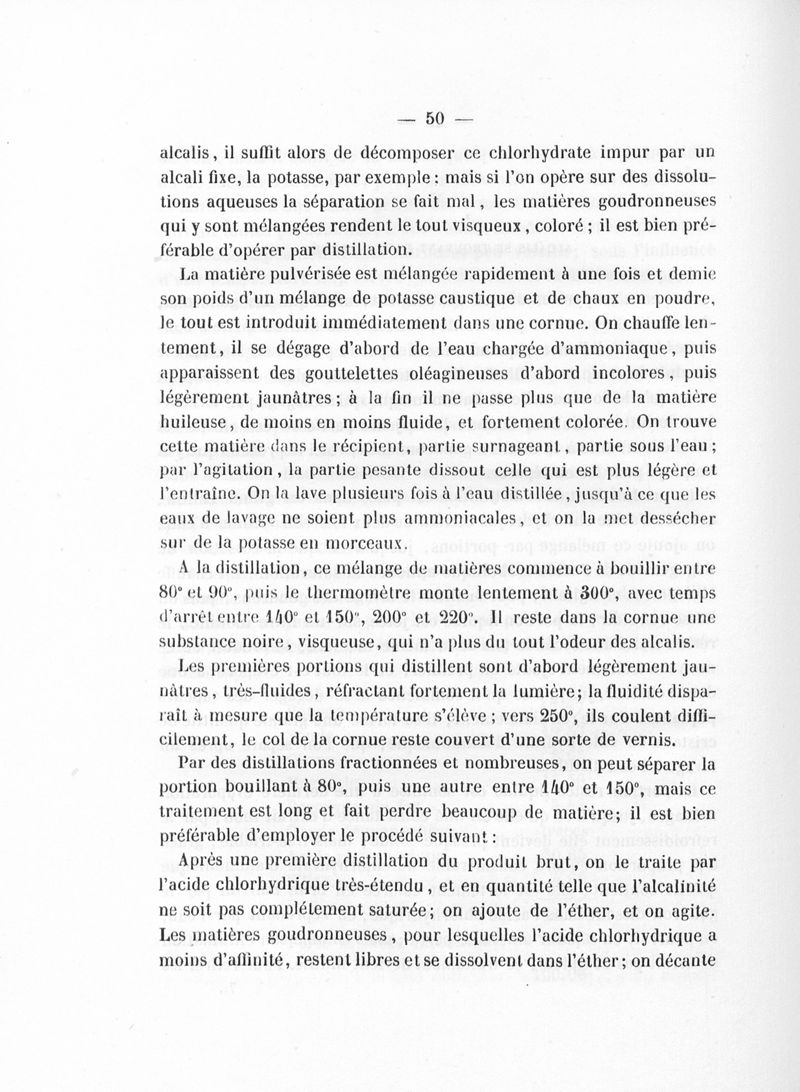 — 50 —

alcalis, il suffit alors de décomposer ce chlorhydrate impur par un alcali fixe, la potasse, par exemple : mais si l'on opère sur des dissolutions aqueuses la séparation se fait mal, les matières goudronneuses qui y sont mélangées rendent le tout visqueux, coloré ; il est bien préférable d'opérer par distillation.

La matière pulvérisée est mélangée rapidement à une fois et demie son poids d'un mélange de potasse caustique et de chaux en poudre, le tout est introduit immédiatement dans une cornue. On chauffe lentement, il se dégage d'abord de l'eau chargée d'ammoniaque, puis apparaissent des gouttelettes oléagineuses d'abord incolores, puis légèrement jaunâtres ; à la fin il ne passe plus que de la matière huileuse, de moins en moins fluide, et fortement colorée. On trouve cette matière dans le récipient, partie surnageant, partie sous l'eau ; par l'agitation, la partie pesante dissout celle qui est plus légère et l'entraîne. On la lave plusieurs fois à l'eau distillée, jusqu'à ce que les eaux de lavage ne soient plus ammoniacales, et on la met dessécher sur de la potasse en morceaux.

A la distillation, ce mélange de matières commence à bouillir entre 80° et 90°, puis le thermomètre monte lentement à 300°, avec temps d'arrêt entre 140° et 150°, 200° et 220°. Il reste dans la cornue une substance noire, visqueuse, qui n'a plus du tout l'odeur des alcalis.

Les premières portions qui distillent sont d'abord légèrement jaunâtres, très-fluides, réfractant fortement la lumière; la fluidité disparaît à mesure que la température s'élève ; vers 250°, ils coulent difficilement, le col de la cornue reste couvert d'une sorte de vernis.

Par des distillations fractionnées et nombreuses, on peut séparer la portion bouillant à 80°, puis une autre entre 140° et 150°, mais ce traitement est long et fait perdre beaucoup de matière; il est bien préférable d'employer le procédé suivant :

Après une première distillation du produit brut, on le traite par l'acide chlorhydrique très-étendu, et en quantité telle que l'alcalinité ne soit pas complétement saturée; on ajoute de l'éther, et on agite. Les matières goudronneuses, pour lesquelles l'acide chlorhydrique a moins d'affinité, restent libres et se dissolvent dans l'éther; on décante